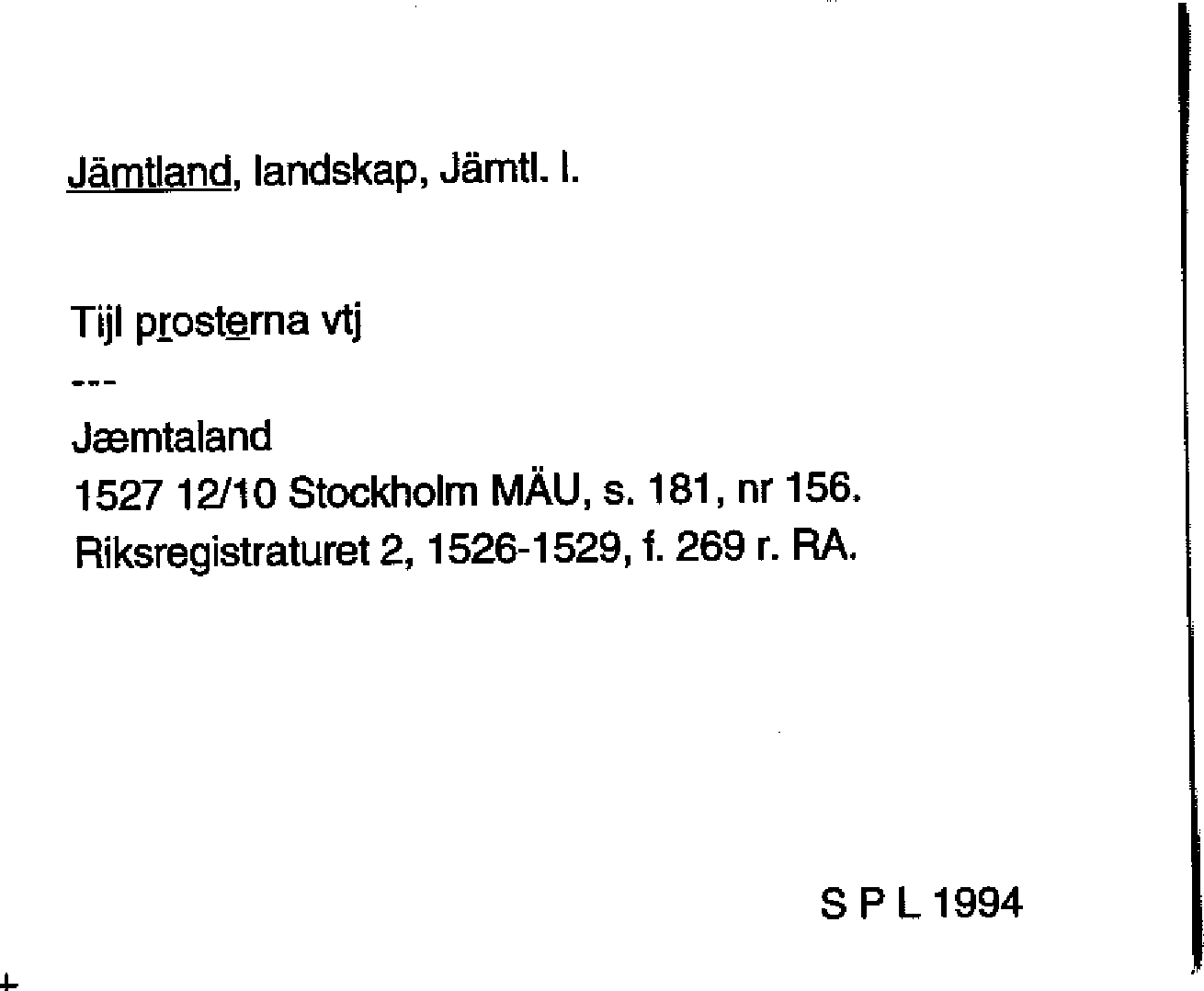 Jämtland, landskap, Jämtl. l.

Tijl prosterna vtj

---

Jæmtaland
1527 12/10 Stockholm MÄU, s. 181, nr 156.
Riksregistraturet 2, 1526-1529, f. 269 r. RA.

S P L 1994